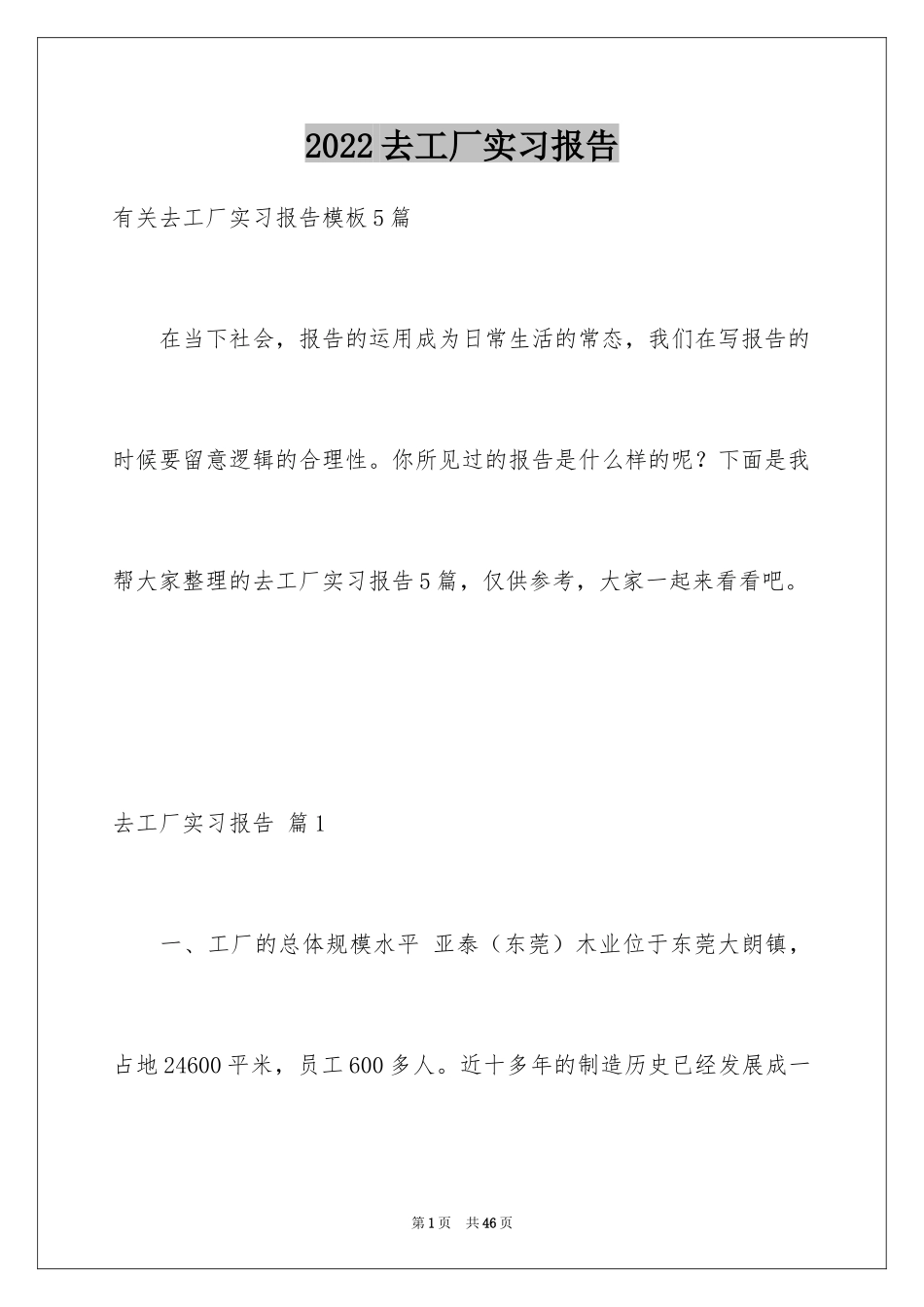 2022去工厂实习报告

有关去工厂实习报告模板5篇

在当下社会，报告的运用成为日常生活的常态，我们在写报告的时候要留意逻辑的合理性。你所见过的报告是什么样的呢？下面是我帮大家整理的去工厂实习报告5篇，仅供参考，大家一起来看看吧。

去工厂实习报告 篇1

一、工厂的总体规模水平 亚泰（东莞）木业位于东莞大朗镇，占地24600平米，员工600多人。近十多年的制造历史已经发展成一

第1页 共46页